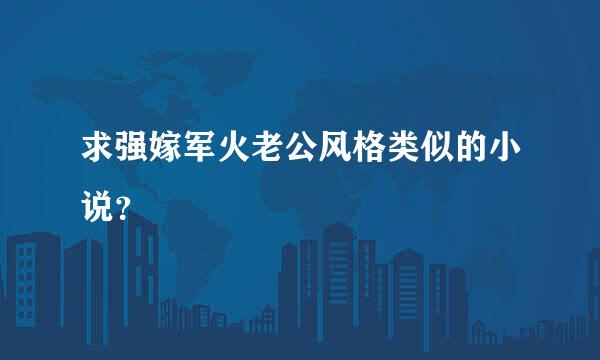 求强嫁军火老公风格类似的小说？